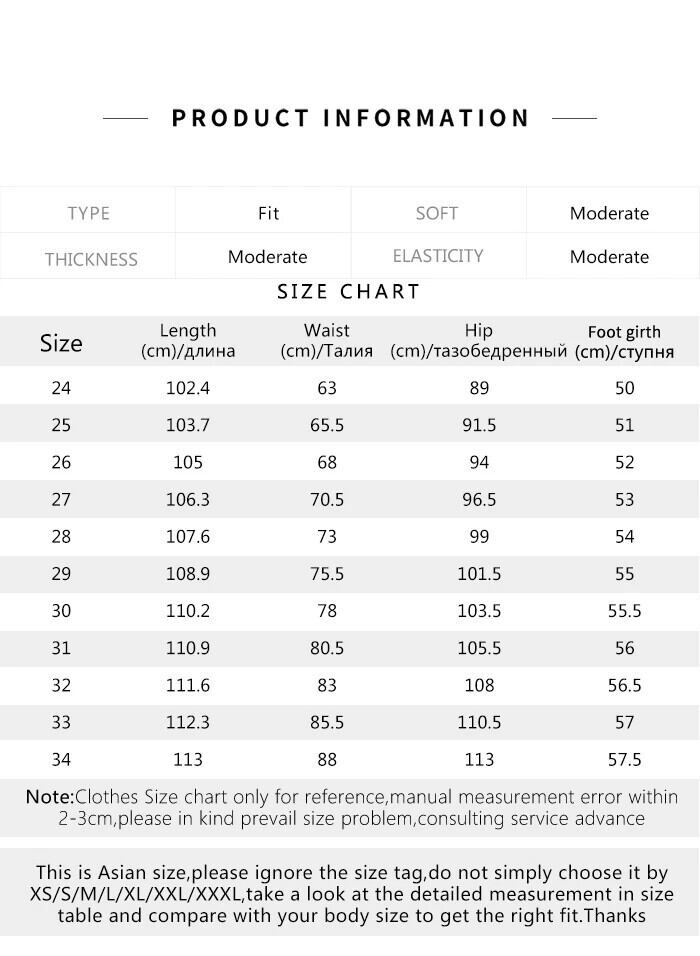 PRODUCT INFORMATION

| TYPE | Fit | SOFT | Moderate |
|---|---|---|---|
| THICKNESS | Moderate | ELASTICITY | Moderate |

SIZE CHART

| Size | Length (cm)/длина | Waist (cm)/Талия | Hip (cm)/тазобедренный | Foot girth (cm)/ступня |
|---|---|---|---|---|
| 24 | 102.4 | 63 | 89 | 50 |
| 25 | 103.7 | 65.5 | 91.5 | 51 |
| 26 | 105 | 68 | 94 | 52 |
| 27 | 106.3 | 70.5 | 96.5 | 53 |
| 28 | 107.6 | 73 | 99 | 54 |
| 29 | 108.9 | 75.5 | 101.5 | 55 |
| 30 | 110.2 | 78 | 103.5 | 55.5 |
| 31 | 110.9 | 80.5 | 105.5 | 56 |
| 32 | 111.6 | 83 | 108 | 56.5 |
| 33 | 112.3 | 85.5 | 110.5 | 57 |
| 34 | 113 | 88 | 113 | 57.5 |

Note:Clothes Size chart only for reference,manual measurement error within 2-3cm,please in kind prevail size problem,consulting service advance

This is Asian size,please ignore the size tag,do not simply choose it by XS/S/M/L/XL/XXL/XXXL,take a look at the detailed measurement in size table and compare with your body size to get the right fit.Thanks